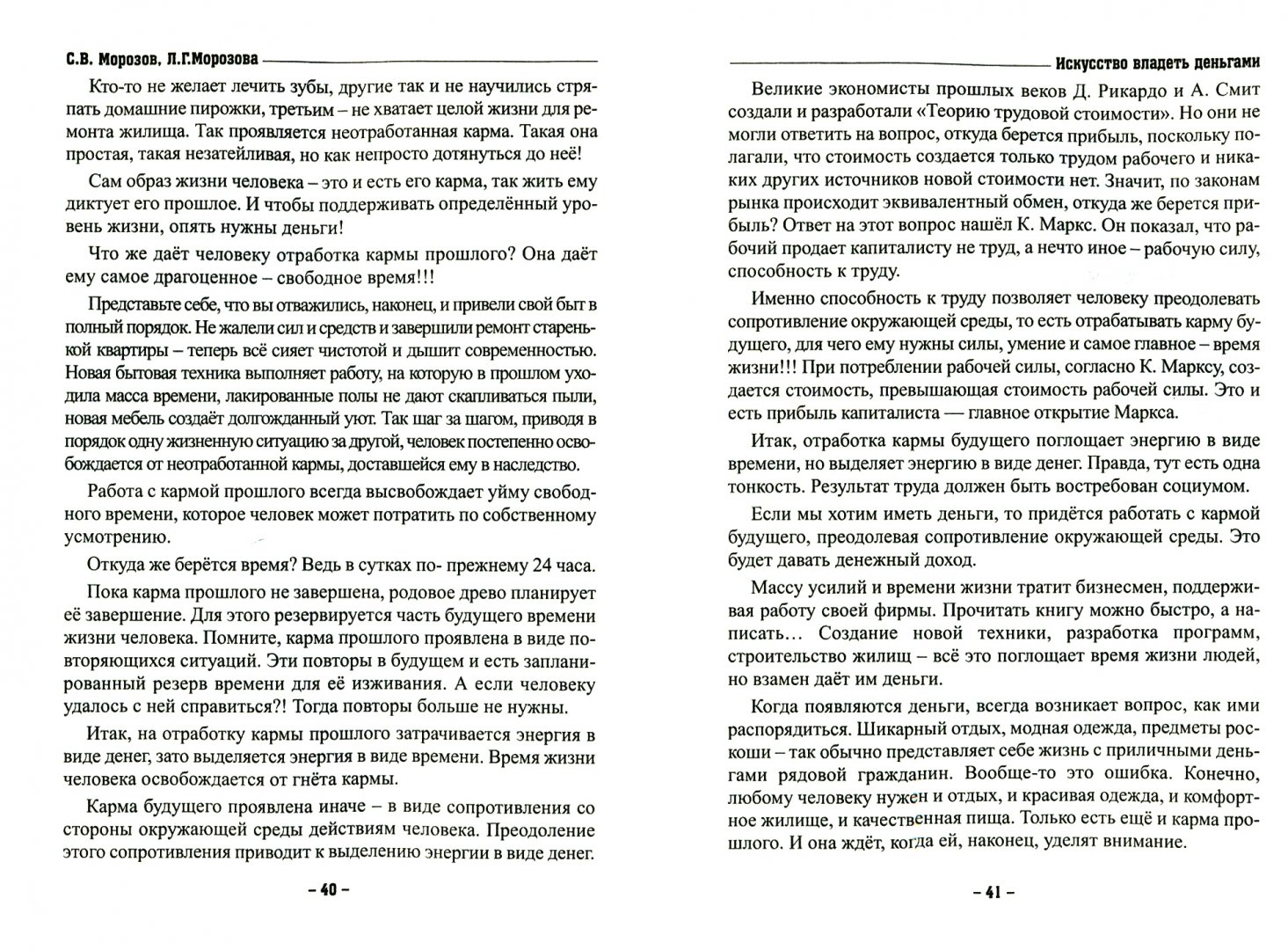 С.В. Морозов, Л.Г.Морозова

Кто-то не желает лечить зубы, другие так и не научились стряпать домашние пирожки, третьим – не хватает целой жизни для ремонта жилища. Так проявляется неотработанная карма. Такая она простая, такая незатейливая, но как непросто дотянуться до неё!

Сам образ жизни человека – это и есть его карма, так жить ему диктует его прошлое. И чтобы поддерживать определённый уровень жизни, опять нужны деньги!

Что же даёт человеку отработка кармы прошлого? Она даёт ему самое драгоценное – свободное время!!!

Представьте себе, что вы отважились, наконец, и привели свой быт в полный порядок. Не жалели сил и средств и завершили ремонт старенькой квартиры – теперь всё сияет чистотой и дышит современностью. Новая бытовая техника выполняет работу, на которую в прошлом уходила масса времени, лакированные полы не дают скапливаться пыли, новая мебель создаёт долгожданный уют. Так шаг за шагом, приводя в порядок одну жизненную ситуацию за другой, человек постепенно освобождается от неотработанной кармы, доставшейся ему в наследство.

Работа с кармой прошлого всегда высвобождает уйму свободного времени, которое человек может потратить по собственному усмотрению.

Откуда же берётся время? Ведь в сутках по- прежнему 24 часа.

Пока карма прошлого не завершена, родовое древо планирует её завершение. Для этого резервируется часть будущего времени жизни человека. Помните, карма прошлого проявлена в виде повторяющихся ситуаций. Эти повторы в будущем и есть запланированный резерв времени для её изживания. А если человеку удалось с ней справиться?! Тогда повторы больше не нужны.

Итак, на отработку кармы прошлого затрачивается энергия в виде денег, зато выделяется энергия в виде времени. Время жизни человека освобождается от гнёта кармы.

Карма будущего проявлена иначе – в виде сопротивления со стороны окружающей среды действиям человека. Преодоление этого сопротивления приводит к выделению энергии в виде денег.

– 40 –

Искусство владеть деньгами

Великие экономисты прошлых веков Д. Рикардо и А. Смит создали и разработали «Теорию трудовой стоимости». Но они не могли ответить на вопрос, откуда берется прибыль, поскольку полагали, что стоимость создается только трудом рабочего и никаких других источников новой стоимости нет. Значит, по законам рынка происходит эквивалентный обмен, откуда же берется прибыль? Ответ на этот вопрос нашёл К. Маркс. Он показал, что рабочий продает капиталисту не труд, а нечто иное – рабочую силу, способность к труду.

Именно способность к труду позволяет человеку преодолевать сопротивление окружающей среды, то есть отрабатывать карму будущего, для чего ему нужны силы, умение и самое главное – время жизни!!! При потреблении рабочей силы, согласно К. Марксу, создается стоимость, превышающая стоимость рабочей силы. Это и есть прибыль капиталиста — главное открытие Маркса.

Итак, отработка кармы будущего поглощает энергию в виде времени, но выделяет энергию в виде денег. Правда, тут есть одна тонкость. Результат труда должен быть востребован социумом.

Если мы хотим иметь деньги, то придётся работать с кармой будущего, преодолевая сопротивление окружающей среды. Это будет давать денежный доход.

Массу усилий и времени жизни тратит бизнесмен, поддерживая работу своей фирмы. Прочитать книгу можно быстро, а написать… Создание новой техники, разработка программ, строительство жилищ – всё это поглощает время жизни людей, но взамен даёт им деньги.

Когда появляются деньги, всегда возникает вопрос, как ими распорядиться. Шикарный отдых, модная одежда, предметы роскоши – так обычно представляет себе жизнь с приличными деньгами рядовой гражданин. Вообще-то это ошибка. Конечно, любому человеку нужен и отдых, и красивая одежда, и комфортное жилище, и качественная пища. Только есть ещё и карма прошлого. И она ждёт, когда ей, наконец, уделят внимание.

– 41 –